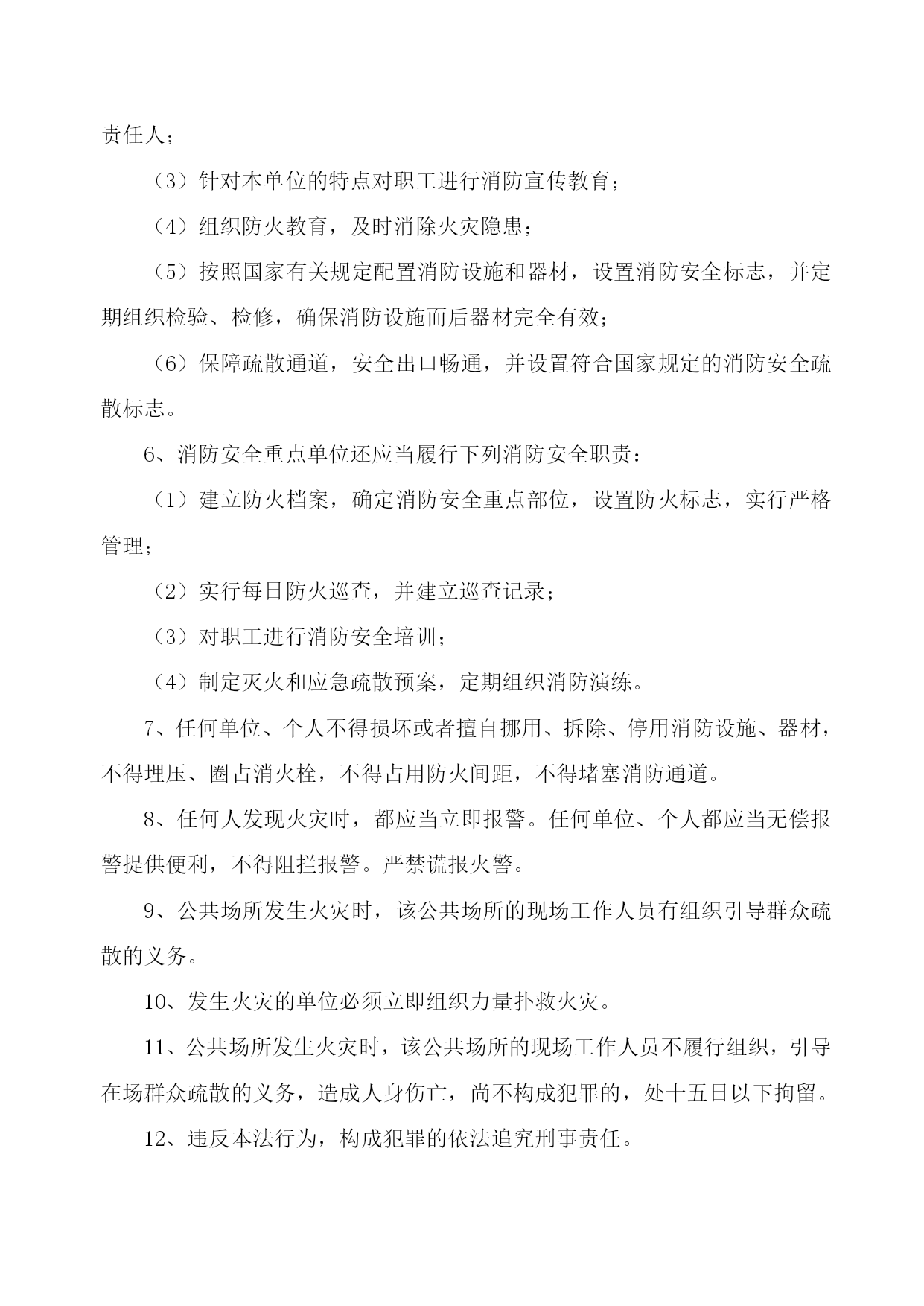 责任人；

（3）针对本单位的特点对职工进行消防宣传教育；

（4）组织防火教育，及时消除火灾隐患；

（5）按照国家有关规定配置消防设施和器材，设置消防安全标志，并定期组织检验、检修，确保消防设施而后器材完全有效；

（6）保障疏散通道，安全出口畅通，并设置符合国家规定的消防安全疏散标志。

6、消防安全重点单位还应当履行下列消防安全职责：

（1）建立防火档案，确定消防安全重点部位，设置防火标志，实行严格管理；

（2）实行每日防火巡查，并建立巡查记录；

（3）对职工进行消防安全培训；

（4）制定灭火和应急疏散预案，定期组织消防演练。

7、任何单位、个人不得损坏或者擅自挪用、拆除、停用消防设施、器材，不得埋压、圈占消火栓，不得占用防火间距，不得堵塞消防通道。

8、任何人发现火灾时，都应当立即报警。任何单位、个人都应当无偿报警提供便利，不得阻拦报警。严禁谎报火警。

9、公共场所发生火灾时，该公共场所的现场工作人员有组织引导群众疏散的义务。

10、发生火灾的单位必须立即组织力量扑救火灾。

11、公共场所发生火灾时，该公共场所的现场工作人员不履行组织，引导在场群众疏散的义务，造成人身伤亡，尚不构成犯罪的，处十五日以下拘留。

12、违反本法行为，构成犯罪的依法追究刑事责任。